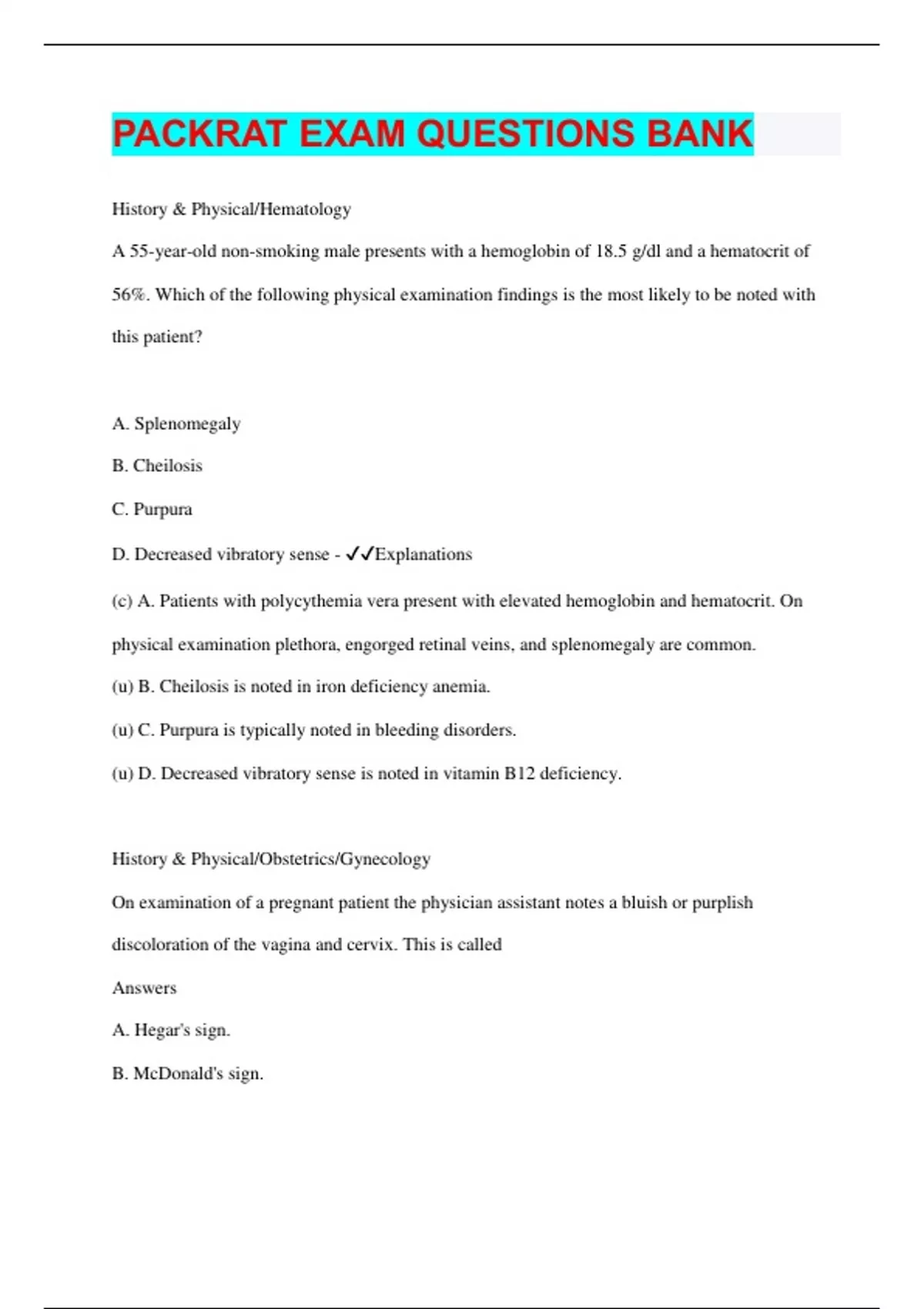 PACKRAT EXAM QUESTIONS BANK

History & Physical/Hematology

A 55-year-old non-smoking male presents with a hemoglobin of 18.5 g/dl and a hematocrit of 56%. Which of the following physical examination findings is the most likely to be noted with this patient?

A. Splenomegaly

B. Cheilosis

C. Purpura

D. Decreased vibratory sense - ✓✓Explanations

(c) A. Patients with polycythemia vera present with elevated hemoglobin and hematocrit. On physical examination plethora, engorged retinal veins, and splenomegaly are common.

(u) B. Cheilosis is noted in iron deficiency anemia.

(u) C. Purpura is typically noted in bleeding disorders.

(u) D. Decreased vibratory sense is noted in vitamin B12 deficiency.

History & Physical/Obstetrics/Gynecology

On examination of a pregnant patient the physician assistant notes a bluish or purplish discoloration of the vagina and cervix. This is called

Answers

A. Hegar's sign.

B. McDonald's sign.